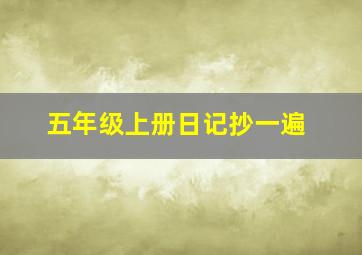 五年级上册日记抄一遍